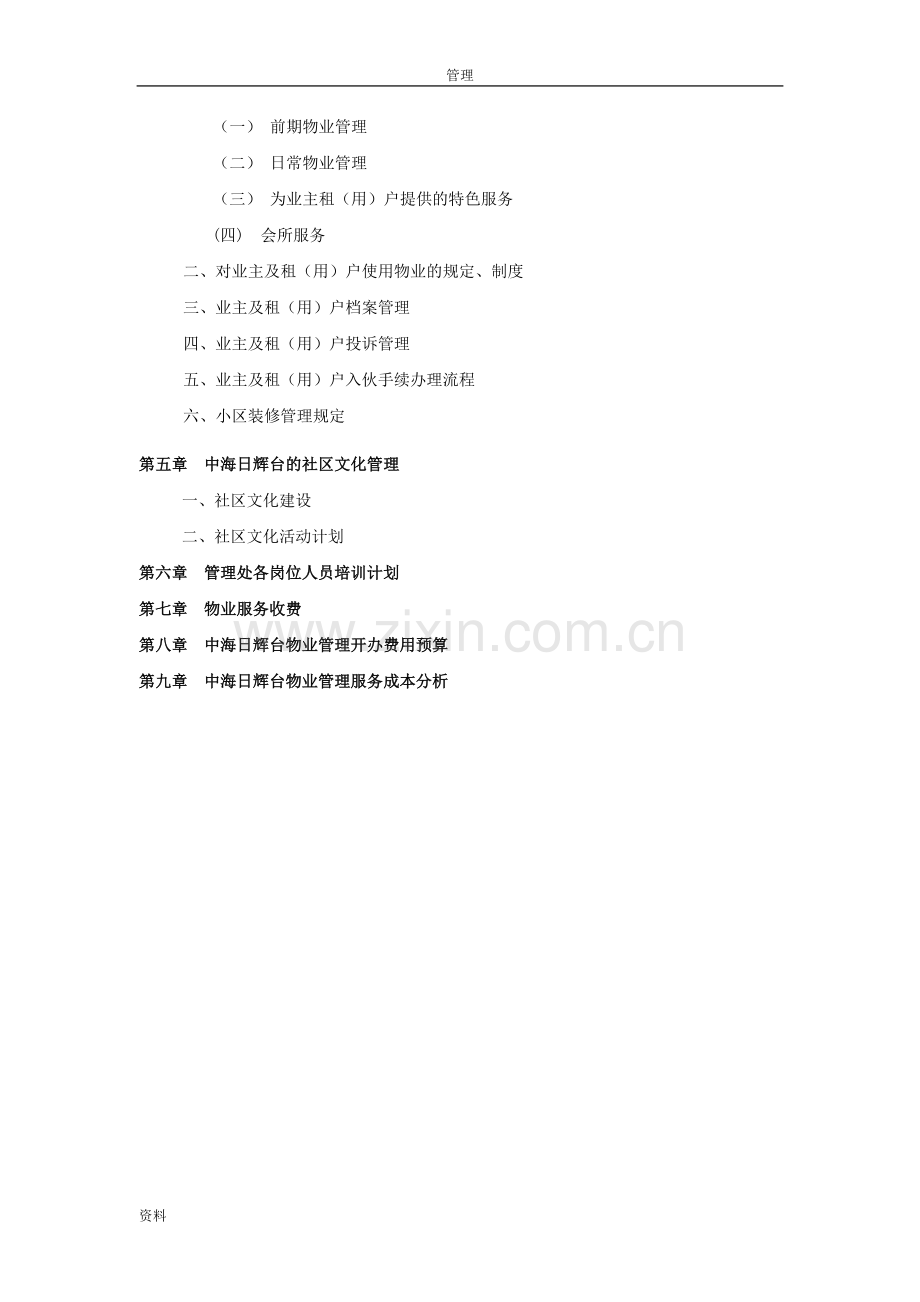 管理

（一） 前期物业管理

（二） 日常物业管理

（三） 为业主租（用）户提供的特色服务

(四) 会所服务

二、对业主及租（用）户使用物业的规定、制度

三、业主及租（用）户档案管理

四、业主及租（用）户投诉管理

五、业主及租（用）户入伙手续办理流程

六、小区装修管理规定

第五章 中海日辉台的社区文化管理

一、社区文化建设

二、社区文化活动计划

第六章 管理处各岗位人员培训计划

第七章 物业服务收费

第八章 中海日辉台物业管理开办费用预算

第九章 中海日辉台物业管理服务成本分析

www.zixin.com.cn

资料